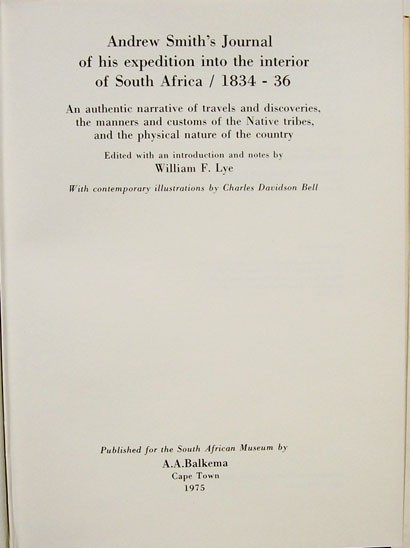 Andrew Smith's Journal
of his expedition into the interior
of South Africa / 1834 - 36

An authentic narrative of travels and discoveries, the manners and customs of the Native tribes, and the physical nature of the country

Edited with an introduction and notes by
William F. Lye

With contemporary illustrations by Charles Davidson Bell

Published for the South African Museum by
A.A.Balkema
Cape Town
1975